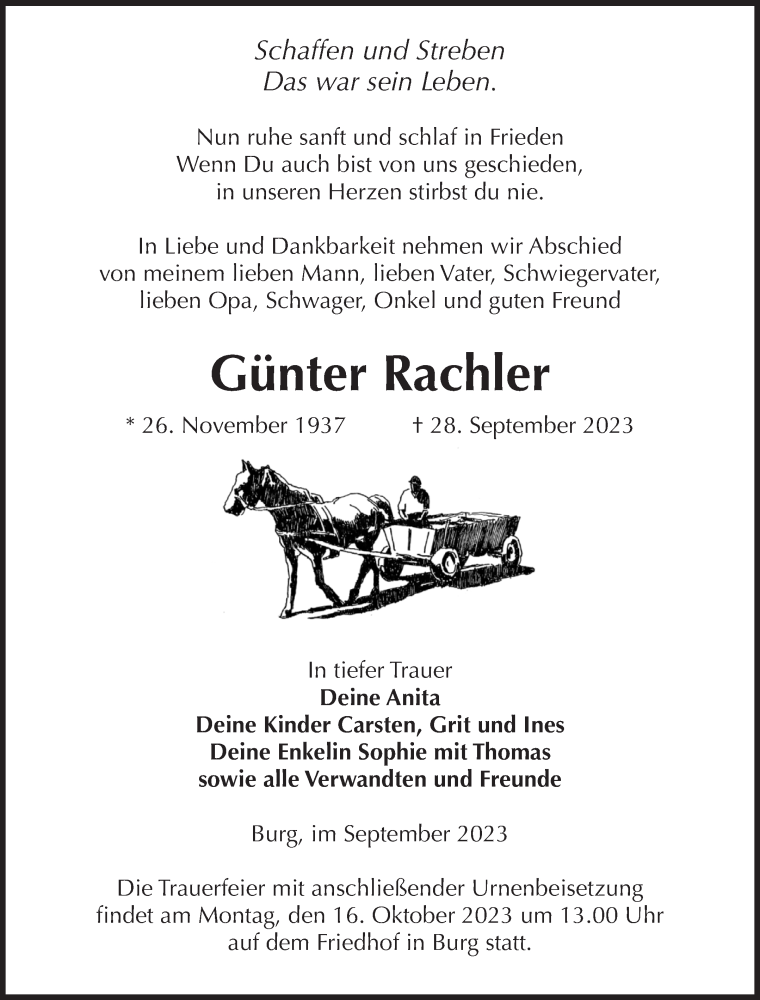 Schaffen und Streben
Das war sein Leben.

Nun ruhe sanft und schlaf in Frieden
Wenn Du auch bist von uns geschieden,
in unseren Herzen stirbst du nie.

In Liebe und Dankbarkeit nehmen wir Abschied
von meinem lieben Mann, lieben Vater, Schwiegervater,
lieben Opa, Schwager, Onkel und guten Freund

Günter Rachler

* 26. November 1937 † 28. September 2023

In tiefer Trauer
Deine Anita
Deine Kinder Carsten, Grit und Ines
Deine Enkelin Sophie mit Thomas
sowie alle Verwandten und Freunde

Burg, im September 2023

Die Trauerfeier mit anschließender Urnenbeisetzung
findet am Montag, den 16. Oktober 2023 um 13.00 Uhr
auf dem Friedhof in Burg statt.